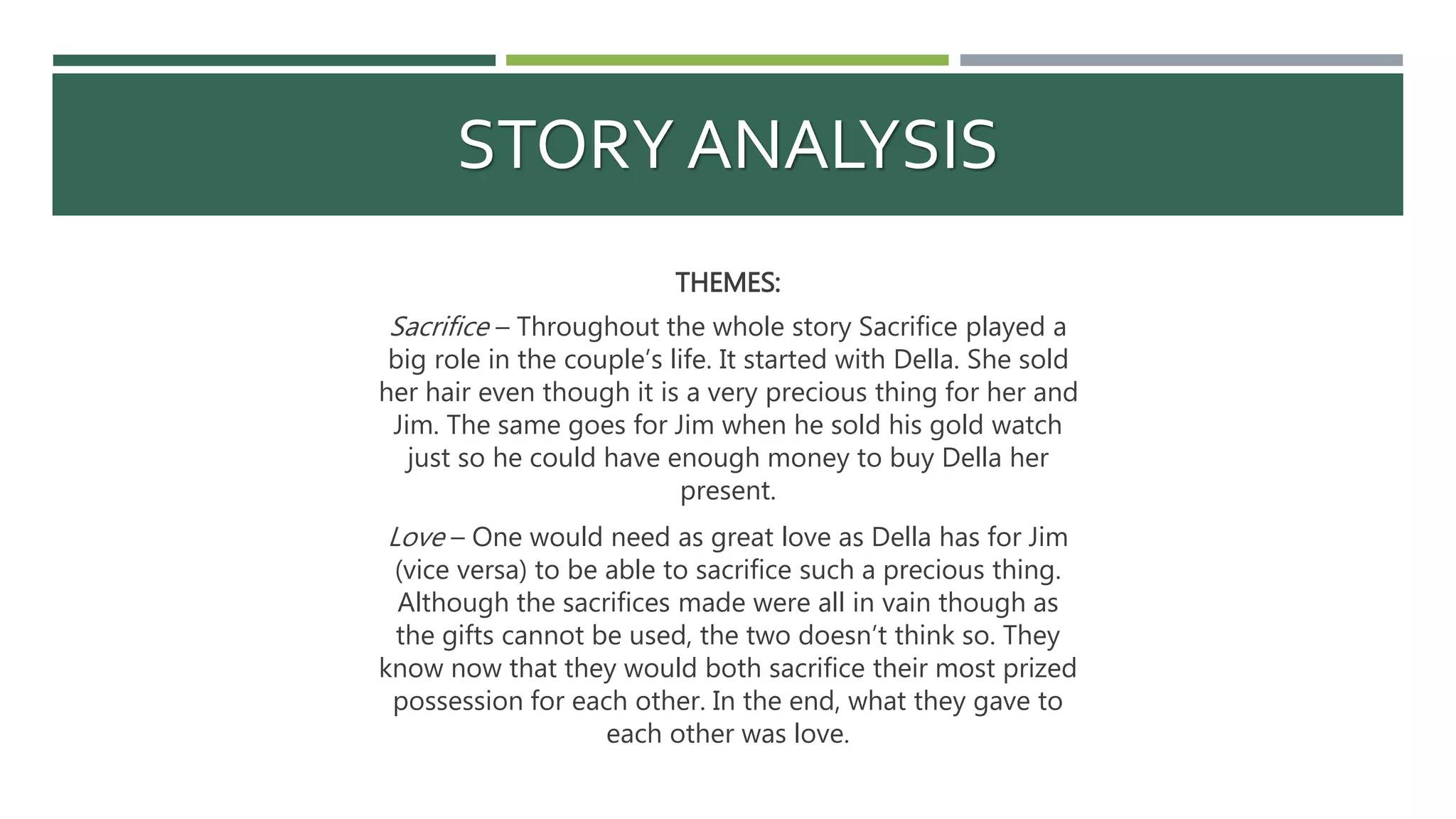 STORY ANALYSIS

THEMES:

Sacrifice – Throughout the whole story Sacrifice played a big role in the couple's life. It started with Della. She sold her hair even though it is a very precious thing for her and Jim. The same goes for Jim when he sold his gold watch just so he could have enough money to buy Della her present.

Love – One would need as great love as Della has for Jim (vice versa) to be able to sacrifice such a precious thing. Although the sacrifices made were all in vain though as the gifts cannot be used, the two doesn't think so. They know now that they would both sacrifice their most prized possession for each other. In the end, what they gave to each other was love.